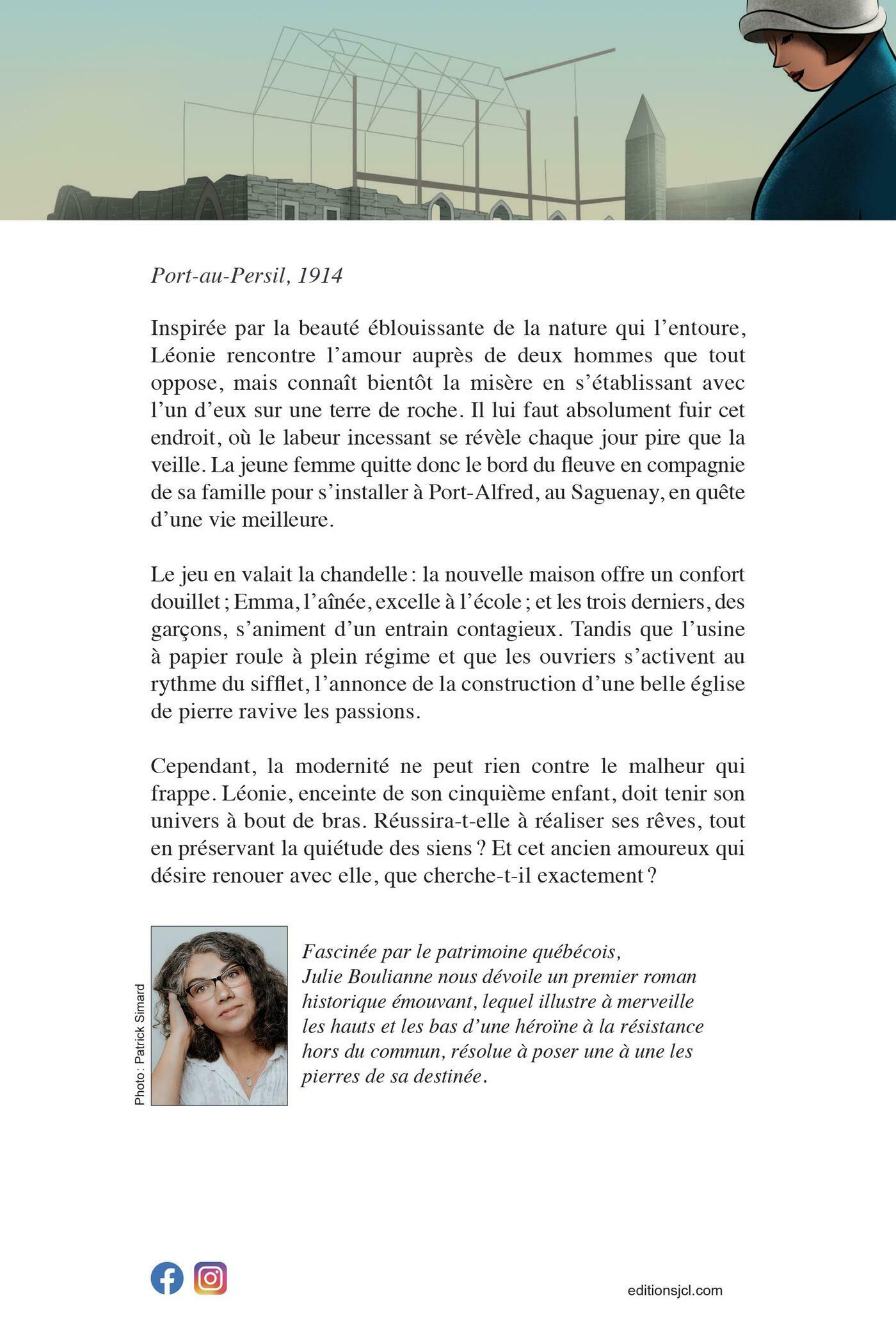 Port-au-Persil, 1914

Inspirée par la beauté éblouissante de la nature qui l'entoure, Léonie rencontre l'amour auprès de deux hommes que tout oppose, mais connaît bientôt la misère en s'établissant avec l'un d'eux sur une terre de roche. Il lui faut absolument fuir cet endroit, où le labeur incessant se révèle chaque jour pire que la veille. La jeune femme quitte donc le bord du fleuve en compagnie de sa famille pour s'installer à Port-Alfred, au Saguenay, en quête d'une vie meilleure.

Le jeu en valait la chandelle : la nouvelle maison offre un confort douillet ; Emma, l'aînée, excelle à l'école ; et les trois derniers, des garçons, s'animent d'un entrain contagieux. Tandis que l'usine à papier roule à plein régime et que les ouvriers s'activent au rythme du sifflet, l'annonce de la construction d'une belle église de pierre ravive les passions.

Cependant, la modernité ne peut rien contre le malheur qui frappe. Léonie, enceinte de son cinquième enfant, doit tenir son univers à bout de bras. Réussira-t-elle à réaliser ses rêves, tout en préservant la quiétude des siens ? Et cet ancien amoureux qui désire renouer avec elle, que cherche-t-il exactement ?

Photo : Patrick Simard

Fascinée par le patrimoine québécois, Julie Boulianne nous dévoile un premier roman historique émouvant, lequel illustre à merveille les hauts et les bas d'une héroïne à la résistance hors du commun, résolue à poser une à une les pierres de sa destinée.

editionsjcl.com